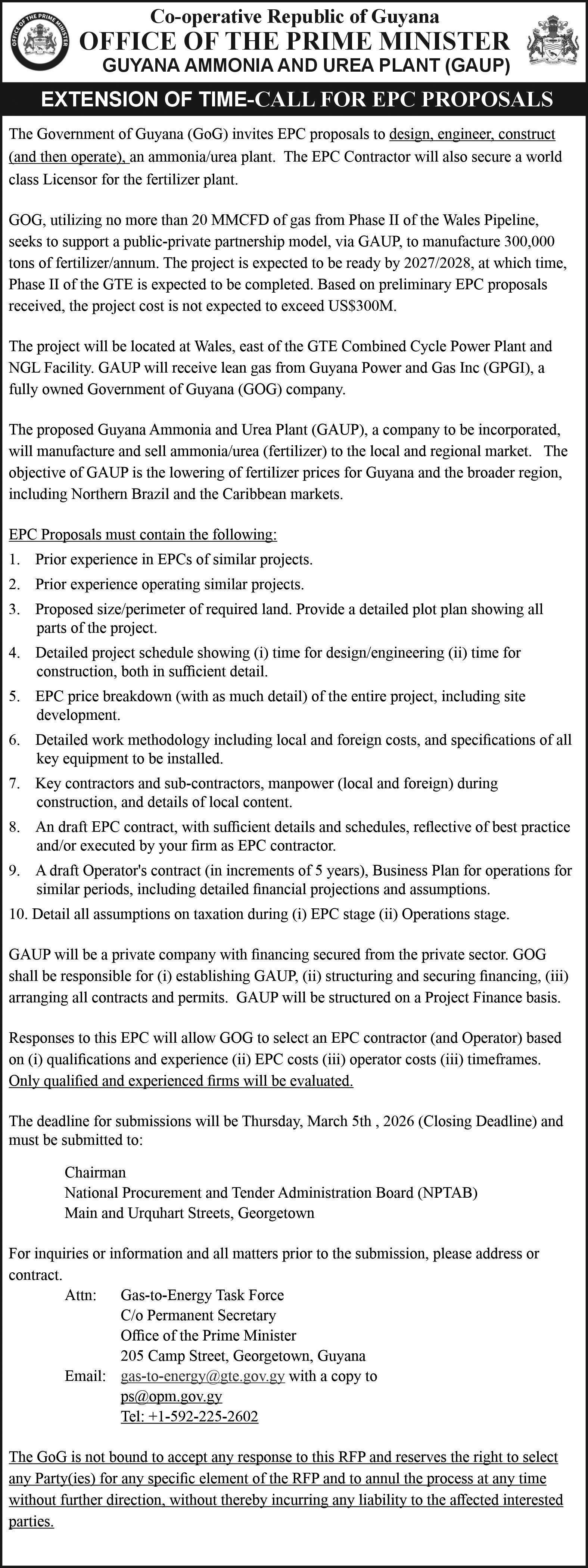 OFFICE OF THE PRIME MINISTER

Co-operative Republic of Guyana
OFFICE OF THE PRIME MINISTER
GUYANA AMMONIA AND UREA PLANT (GAUP)

EXTENSION OF TIME-CALL FOR EPC PROPOSALS

The Government of Guyana (GoG) invites EPC proposals to design, engineer, construct (and then operate), an ammonia/urea plant. The EPC Contractor will also secure a world class Licensor for the fertilizer plant.

GOG, utilizing no more than 20 MMCFD of gas from Phase II of the Wales Pipeline, seeks to support a public-private partnership model, via GAUP, to manufacture 300,000 tons of fertilizer/annum. The project is expected to be ready by 2027/2028, at which time, Phase II of the GTE is expected to be completed. Based on preliminary EPC proposals received, the project cost is not expected to exceed US$300M.

The project will be located at Wales, east of the GTE Combined Cycle Power Plant and NGL Facility. GAUP will receive lean gas from Guyana Power and Gas Inc (GPGI), a fully owned Government of Guyana (GOG) company.

The proposed Guyana Ammonia and Urea Plant (GAUP), a company to be incorporated, will manufacture and sell ammonia/urea (fertilizer) to the local and regional market. The objective of GAUP is the lowering of fertilizer prices for Guyana and the broader region, including Northern Brazil and the Caribbean markets.

EPC Proposals must contain the following:
1. Prior experience in EPCs of similar projects.
2. Prior experience operating similar projects.
3. Proposed size/perimeter of required land. Provide a detailed plot plan showing all parts of the project.
4. Detailed project schedule showing (i) time for design/engineering (ii) time for construction, both in sufficient detail.
5. EPC price breakdown (with as much detail) of the entire project, including site development.
6. Detailed work methodology including local and foreign costs, and specifications of all key equipment to be installed.
7. Key contractors and sub-contractors, manpower (local and foreign) during construction, and details of local content.
8. An draft EPC contract, with sufficient details and schedules, reflective of best practice and/or executed by your firm as EPC contractor.
9. A draft Operator's contract (in increments of 5 years), Business Plan for operations for similar periods, including detailed financial projections and assumptions.
10. Detail all assumptions on taxation during (i) EPC stage (ii) Operations stage.

GAUP will be a private company with financing secured from the private sector. GOG shall be responsible for (i) establishing GAUP, (ii) structuring and securing financing, (iii) arranging all contracts and permits. GAUP will be structured on a Project Finance basis.

Responses to this EPC will allow GOG to select an EPC contractor (and Operator) based on (i) qualifications and experience (ii) EPC costs (iii) operator costs (iii) timeframes. Only qualified and experienced firms will be evaluated.

The deadline for submissions will be Thursday, March 5th , 2026 (Closing Deadline) and must be submitted to:

Chairman
National Procurement and Tender Administration Board (NPTAB)
Main and Urquhart Streets, Georgetown

For inquiries or information and all matters prior to the submission, please address or contract.
Attn: Gas-to-Energy Task Force
C/o Permanent Secretary
Office of the Prime Minister
205 Camp Street, Georgetown, Guyana
Email: gas-to-energy@gte.gov.gy with a copy to
ps@opm.gov.gy
Tel: +1-592-225-2602

The GoG is not bound to accept any response to this RFP and reserves the right to select any Party(ies) for any specific element of the RFP and to annul the process at any time without further direction, without thereby incurring any liability to the affected interested parties.